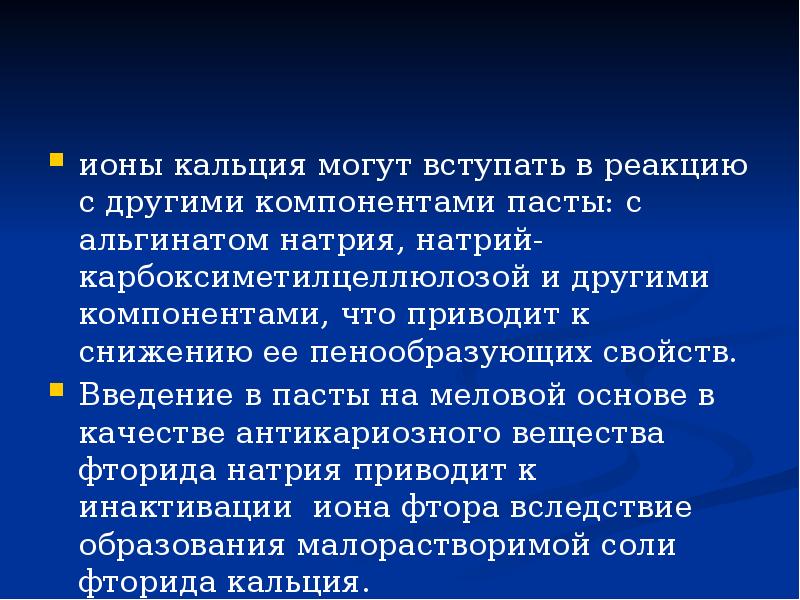 • ионы кальция могут вступать в реакцию с другими компонентами пасты: с альгинатом натрия, натрий-карбоксиметилцеллюлозой и другими компонентами, что приводит к снижению ее пенообразующих свойств.
• Введение в пасты на меловой основе в качестве антикариозного вещества фторида натрия приводит к инактивации иона фтора вследствие образования малорастворимой соли фторида кальция.